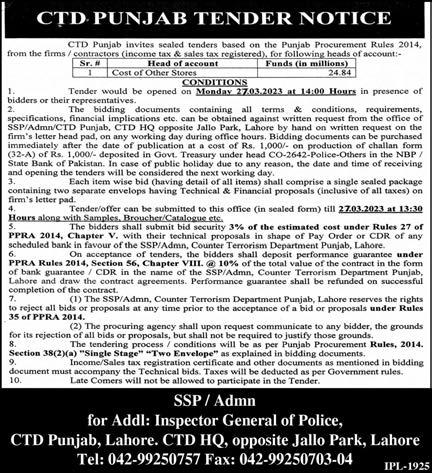 CTD PUNJAB TENDER NOTICE

CTD Punjab invites sealed tenders based on the Punjab Procurement Rules 2014, from the firms / contractors (income tax & sales tax registered), for following heads of account:-

| Sr. # | Head of account | Funds (in millions) |
|---|---|---|
| 1 | Cost of Other Stores | 24.84 |

CONDITIONS

1. Tender would be opened on Monday 27.03.2023 at 14:00 Hours in presence of bidders or their representatives.

2. The bidding documents containing all terms & conditions, requirements, specifications, financial implications etc. can be obtained against written request from the office of SSP/Admn/CTD Punjab, CTD HQ opposite Jallo Park, Lahore by hand on written request on the firm's letter head pad, on any working day during office hours. Bidding documents can be purchased immediately after the date of publication at a cost of Rs. 1,000/- on production of challan form (32-A) of Rs. 1,000/- deposited in Govt. Treasury under head CO-2642-Police-Others in the NBP / State Bank of Pakistan. In case of public holiday due to any reason, the date and time of receiving and opening the tenders will be considered the next working day.

3. Each item wise bid (having detail of all items) shall comprise a single sealed package containing two separate envelops having Technical & Financial proposals (inclusive of all taxes) on firm's letter pad.

4. Tender/offer can be submitted to this office (in sealed form) till 27.03.2023 at 13:30 Hours along with Samples, Broucher/Catalogue etc.

5. The bidders shall submit bid security 3% of the estimated cost under Rules 27 of PPRA 2014, Chapter V. with their technical proposals in shape of Pay Order or CDR of any scheduled bank in favour of the SSP/Admn, Counter Terrorism Department Punjab, Lahore.

6. On acceptance of tenders, the bidders shall deposit performance guarantee under PPRA Rules 2014, Section 56, Chapter VIII. @ 10% of the total value of the contract in the form of bank guarantee / CDR in the name of the SSP/Admn, Counter Terrorism Department Punjab, Lahore and draw the contract agreements. Performance guarantee shall be refunded on successful completion of the contract.

7. (1) The SSP/Admn, Counter Terrorism Department Punjab, Lahore reserves the rights to reject all bids or proposals at any time prior to the acceptance of a bid or proposals under Rules 35 of PPRA 2014.

(2) The procuring agency shall upon request communicate to any bidder, the grounds for its rejection of all bids or proposals, but shall not be required to justify those grounds.

8. The tendering process / conditions will be as per Punjab Procurement Rules, 2014. Section 38(2)(a) "Single Stage" "Two Envelope" as explained in bidding documents.

9. Income/Sales tax registration certificate and other documents as mentioned in bidding document must accompany the Technical bids. Taxes will be deducted as per Government rules.

10. Late Comers will not be allowed to participate in the Tender.

SSP / Admn
for Addl: Inspector General of Police,
CTD Punjab, Lahore. CTD HQ, opposite Jallo Park, Lahore
Tel: 042-99250757 Fax: 042-99250703-04

IPL-1925